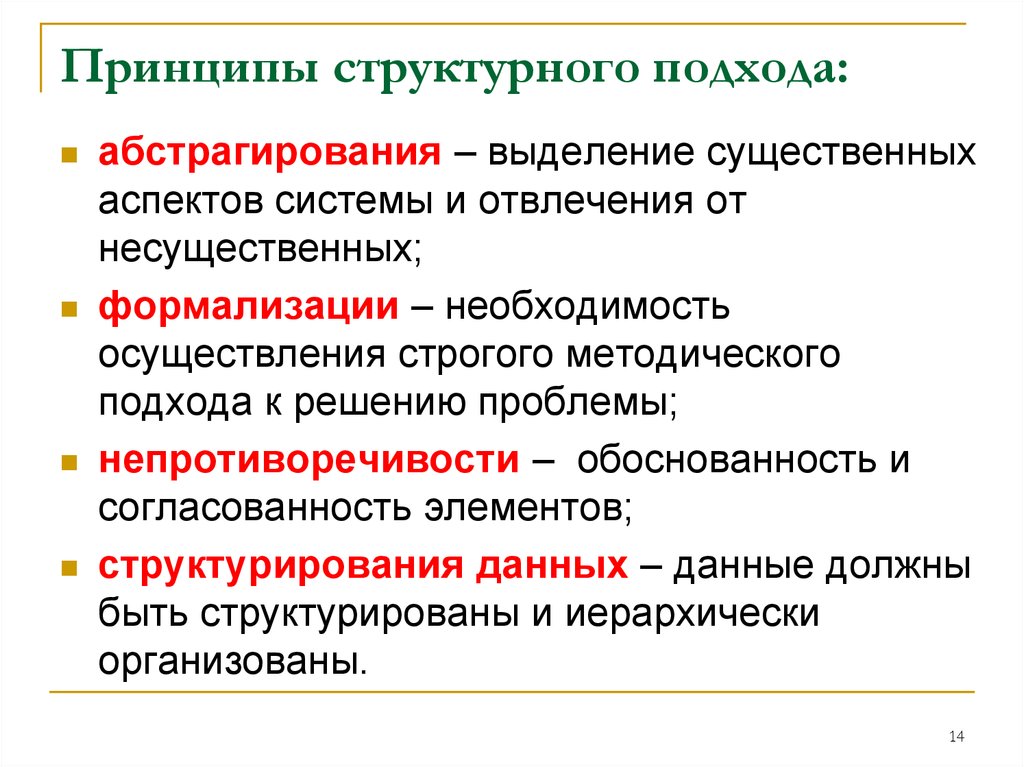 Принципы структурного подхода:

абстрагирования – выделение существенных аспектов системы и отвлечения от несущественных;

формализации – необходимость осуществления строгого методического подхода к решению проблемы;

непротиворечивости – обоснованность и согласованность элементов;

структурирования данных – данные должны быть структурированы и иерархически организованы.

14